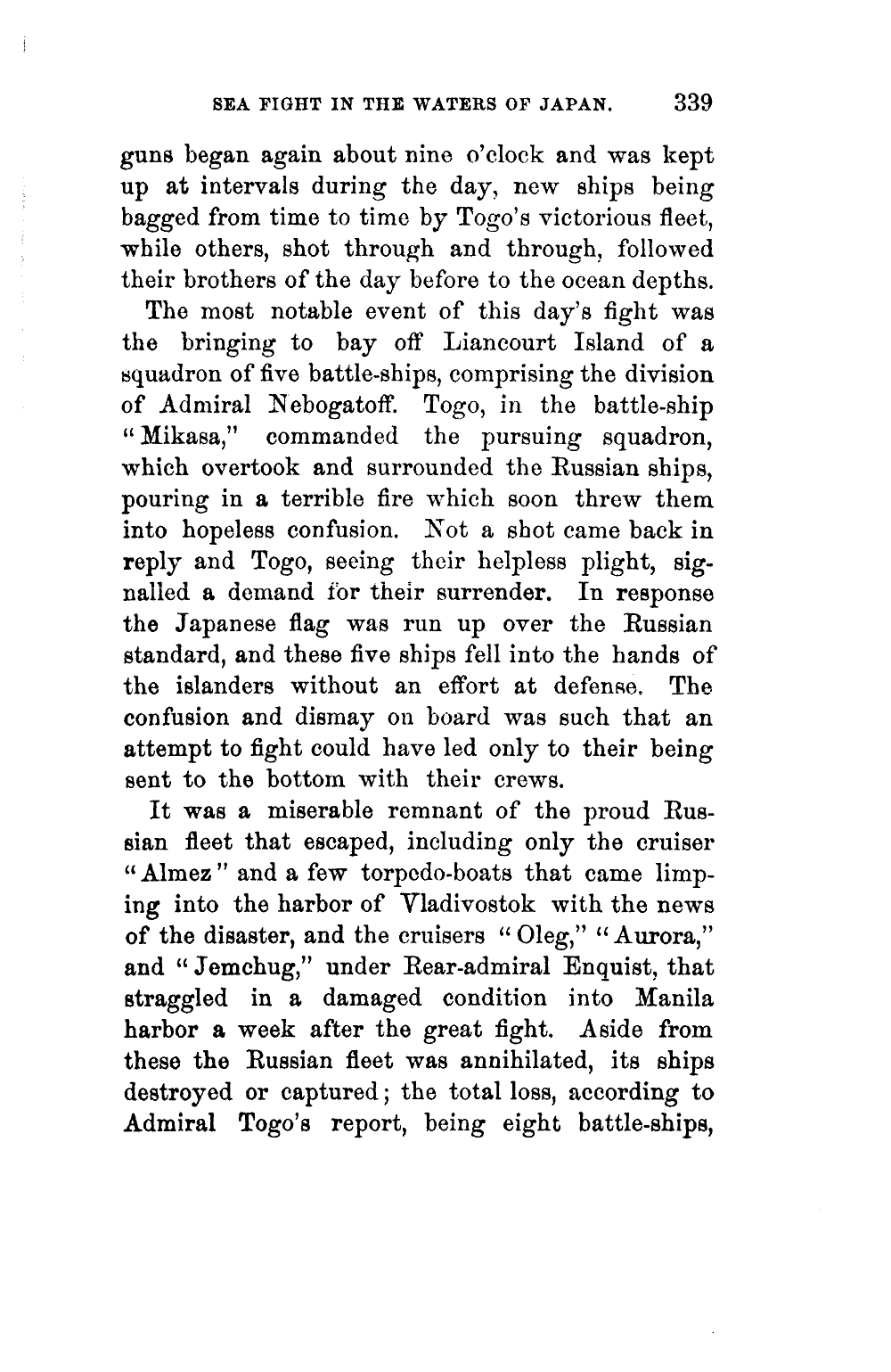 SEA FIGHT IN THE WATERS OF JAPAN. 339

guns began again about nine o'clock and was kept up at intervals during the day, new ships being bagged from time to time by Togo's victorious fleet, while others, shot through and through, followed their brothers of the day before to the ocean depths.

The most notable event of this day's fight was the bringing to bay off Liancourt Island of a squadron of five battle-ships, comprising the division of Admiral Nebogatoff. Togo, in the battle-ship "Mikasa," commanded the pursuing squadron, which overtook and surrounded the Russian ships, pouring in a terrible fire which soon threw them into hopeless confusion. Not a shot came back in reply and Togo, seeing their helpless plight, signalled a demand for their surrender. In response the Japanese flag was run up over the Russian standard, and these five ships fell into the hands of the islanders without an effort at defense. The confusion and dismay on board was such that an attempt to fight could have led only to their being sent to the bottom with their crews.

It was a miserable remnant of the proud Russian fleet that escaped, including only the cruiser "Almez" and a few torpedo-boats that came limping into the harbor of Vladivostok with the news of the disaster, and the cruisers "Oleg," "Aurora," and "Jemchug," under Rear-admiral Enquist, that straggled in a damaged condition into Manila harbor a week after the great fight. Aside from these the Russian fleet was annihilated, its ships destroyed or captured; the total loss, according to Admiral Togo's report, being eight battle-ships,